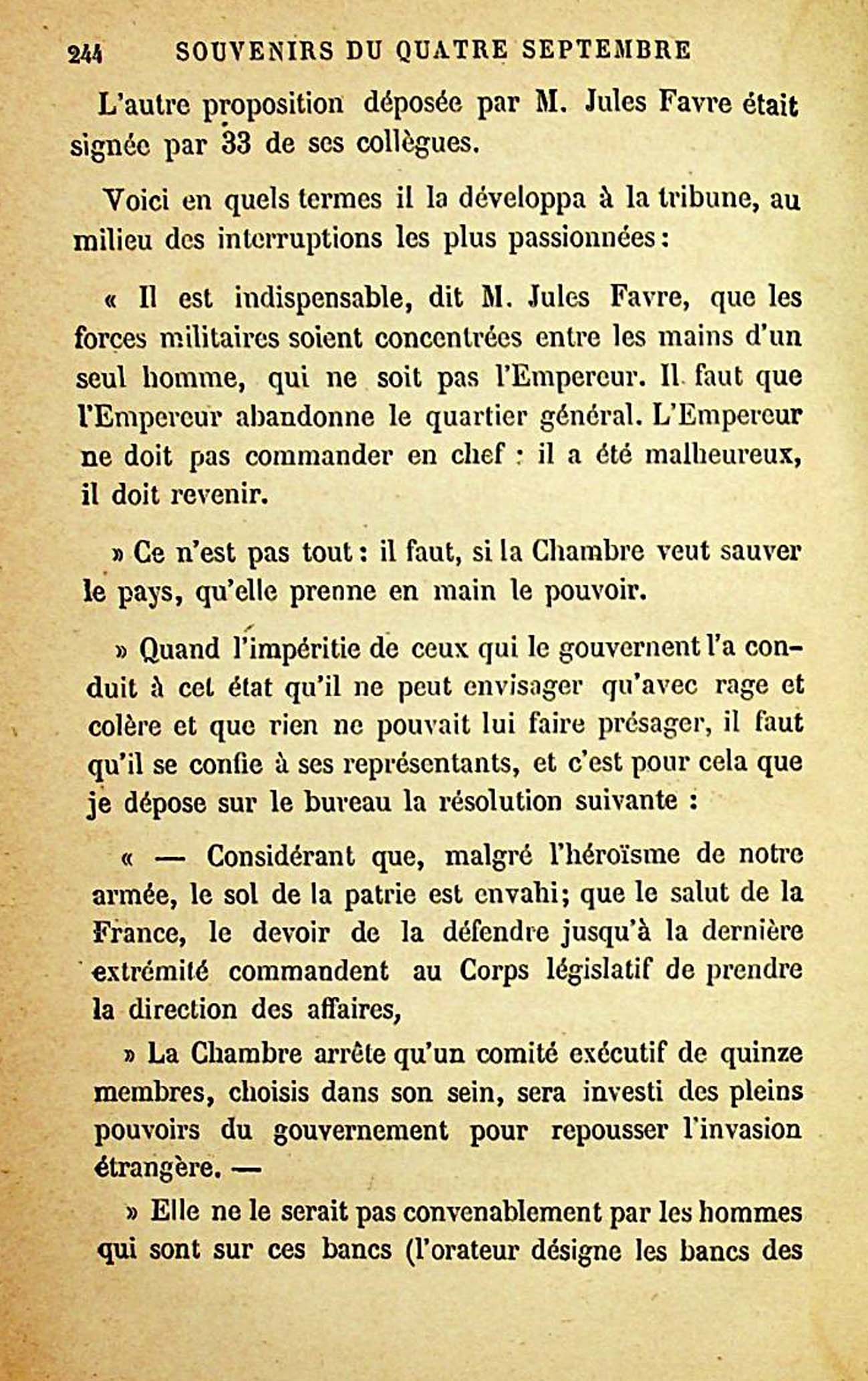 244 SOUVENIRS DU QUATRE SEPTEMBRE

L'autre proposition déposée par M. Jules Favre était signée par 33 de ses collègues.

Voici en quels termes il la développa à la tribune, au milieu des interruptions les plus passionnées :

« Il est indispensable, dit M. Jules Favre, que les forces militaires soient concentrées entre les mains d'un seul homme, qui ne soit pas l'Empereur. Il faut que l'Empereur abandonne le quartier général. L'Empereur ne doit pas commander en chef : il a été malheureux, il doit revenir.

» Ce n'est pas tout : il faut, si la Chambre veut sauver le pays, qu'elle prenne en main le pouvoir.

» Quand l'impéritie de ceux qui le gouvernent l'a conduit à cet état qu'il ne peut envisager qu'avec rage et colère et que rien ne pouvait lui faire présager, il faut qu'il se confie à ses représentants, et c'est pour cela que je dépose sur le bureau la résolution suivante :

« — Considérant que, malgré l'héroïsme de notre armée, le sol de la patrie est envahi; que le salut de la France, le devoir de la défendre jusqu'à la dernière extrémité commandent au Corps législatif de prendre la direction des affaires,

» La Chambre arrête qu'un comité exécutif de quinze membres, choisis dans son sein, sera investi des pleins pouvoirs du gouvernement pour repousser l'invasion étrangère. —

» Elle ne le serait pas convenablement par les hommes qui sont sur ces bancs (l'orateur désigne les bancs des